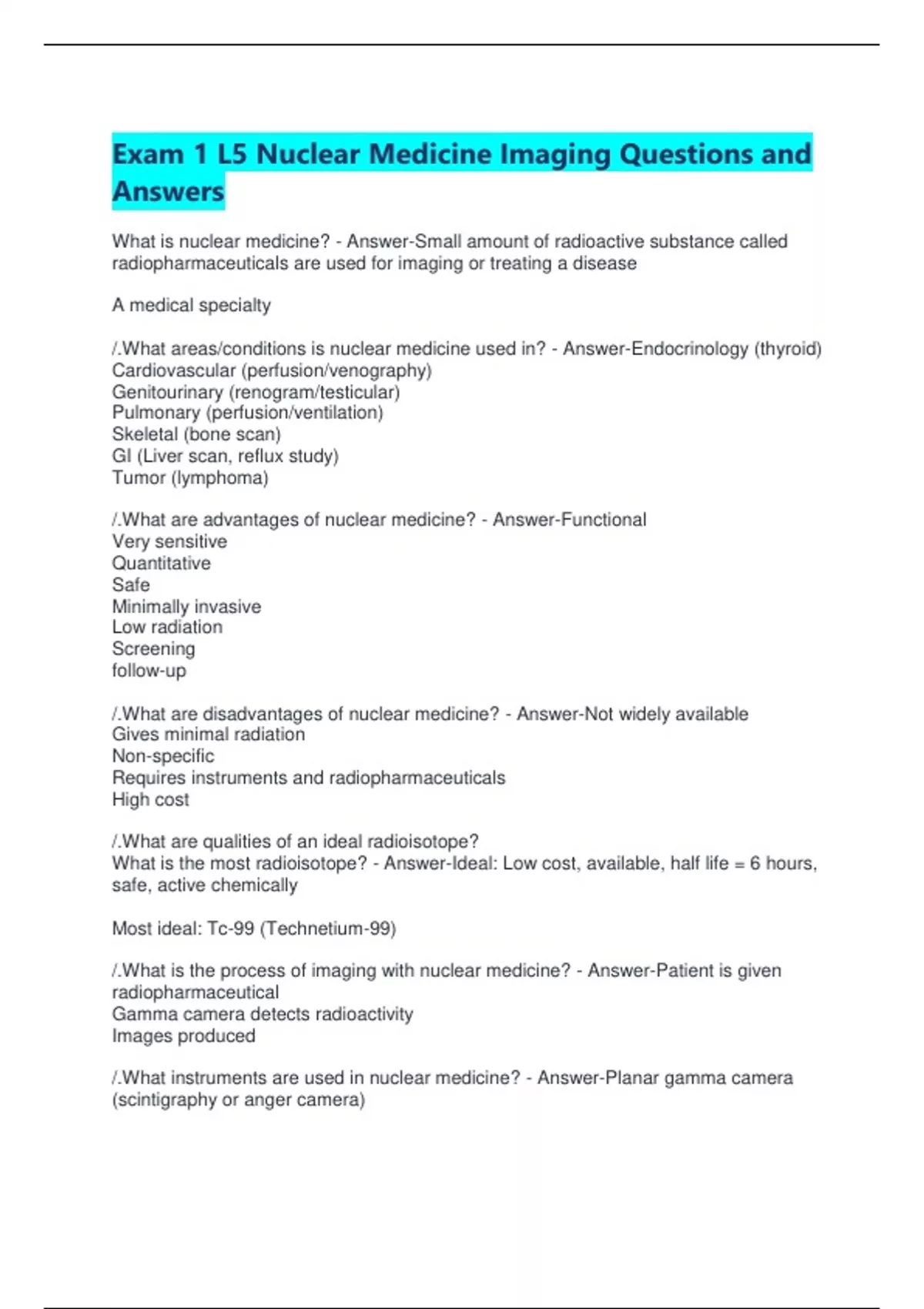 Exam 1 L5 Nuclear Medicine Imaging Questions and Answers

What is nuclear medicine? - Answer-Small amount of radioactive substance called radiopharmaceuticals are used for imaging or treating a disease

A medical specialty

/.What areas/conditions is nuclear medicine used in? - Answer-Endocrinology (thyroid)
Cardiovascular (perfusion/venography)
Genitourinary (renogram/testicular)
Pulmonary (perfusion/ventilation)
Skeletal (bone scan)
GI (Liver scan, reflux study)
Tumor (lymphoma)

/.What are advantages of nuclear medicine? - Answer-Functional
Very sensitive
Quantitative
Safe
Minimally invasive
Low radiation
Screening
follow-up

/.What are disadvantages of nuclear medicine? - Answer-Not widely available
Gives minimal radiation
Non-specific
Requires instruments and radiopharmaceuticals
High cost

/.What are qualities of an ideal radioisotope?
What is the most radioisotope? - Answer-Ideal: Low cost, available, half life = 6 hours, safe, active chemically

Most ideal: Tc-99 (Technetium-99)

/.What is the process of imaging with nuclear medicine? - Answer-Patient is given radiopharmaceutical
Gamma camera detects radioactivity
Images produced

/.What instruments are used in nuclear medicine? - Answer-Planar gamma camera (scintigraphy or anger camera)